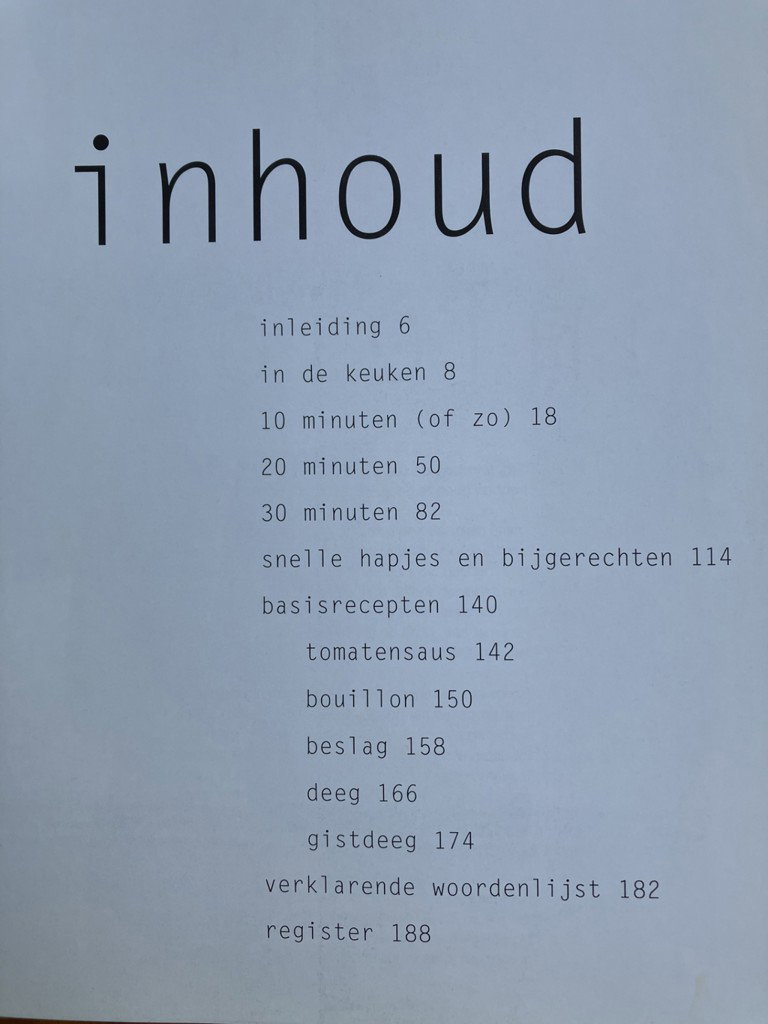 inhoud

inleiding 6
in de keuken 8
10 minuten (of zo) 18
20 minuten 50
30 minuten 82
snelle hapjes en bijgerechten 114
basisrecepten 140
tomatensaus 142
bouillon 150
beslag 158
deeg 166
gistdeeg 174
verklarende woordenlijst 182
register 188